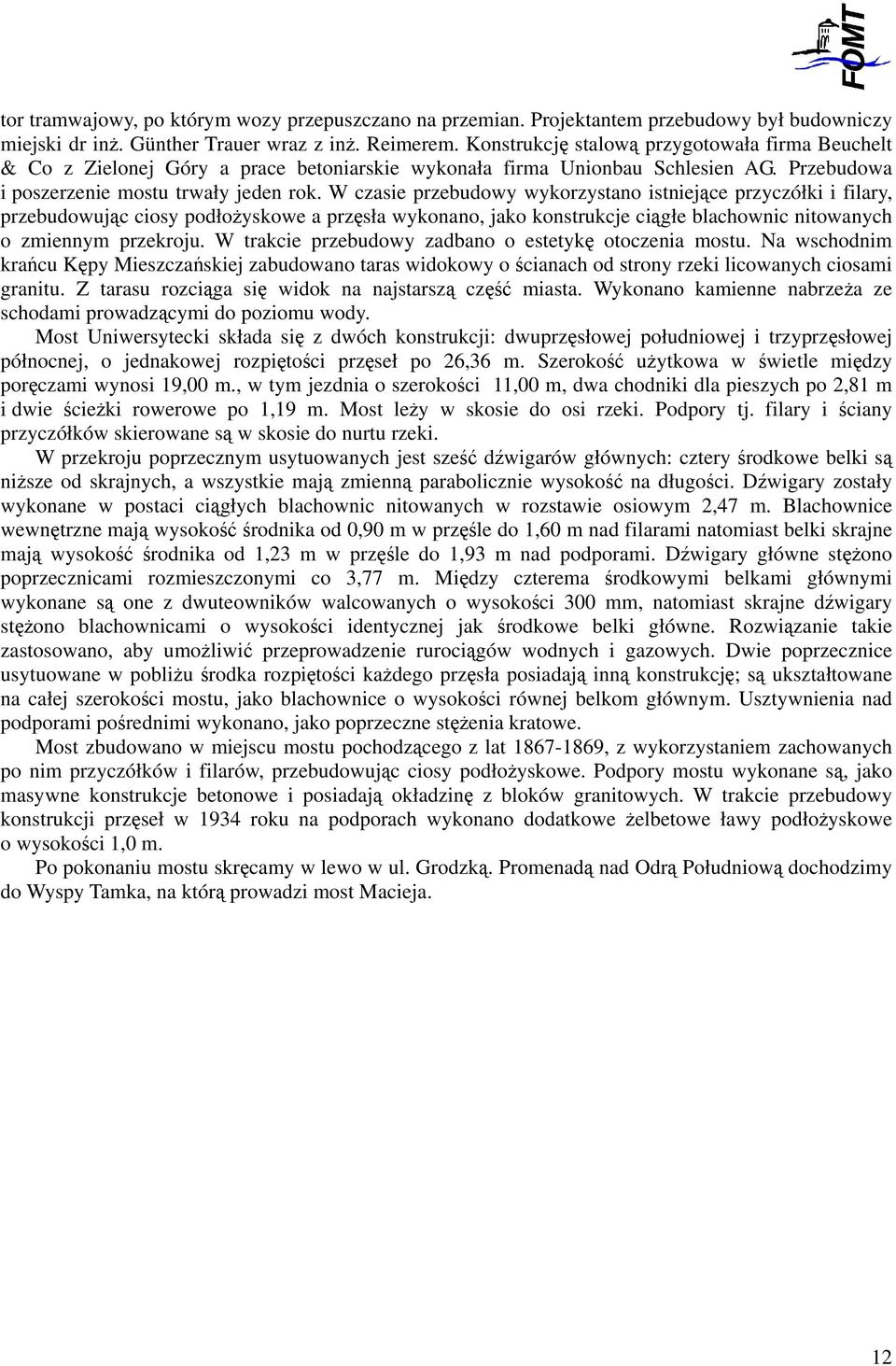 FOMT

tor tramwajowy, po którym wozy przepuszczano na przemian. Projektantem przebudowy był budowniczy miejski dr inż. Günther Trauer wraz z inż. Reimerem. Konstrukcję stalową przygotowała firma Beuchelt & Co z Zielonej Góry a prace betoniarskie wykonała firma Unionbau Schlesien AG. Przebudowa i poszerzenie mostu trwały jeden rok. W czasie przebudowy wykorzystano istniejące przyczółki i filary, przebudowując ciosy podłożyskowe a przęsła wykonano, jako konstrukcje ciągłe blachownic nitowanych o zmiennym przekroju. W trakcie przebudowy zadbano o estetykę otoczenia mostu. Na wschodnim krańcu Kępy Mieszczańskiej zabudowano taras widokowy o ścianach od strony rzeki licowanych ciosami granitu. Z tarasu rozciąga się widok na najstarszą część miasta. Wykonano kamienne nabrzeża ze schodami prowadzącymi do poziomu wody.

Most Uniwersytecki składa się z dwóch konstrukcji: dwuprzęsłowej południowej i trzyprzęsłowej północnej, o jednakowej rozpiętości przęseł po 26,36 m. Szerokość użytkowa w świetle między poręczami wynosi 19,00 m., w tym jezdnia o szerokości 11,00 m, dwa chodniki dla pieszych po 2,81 m i dwie ścieżki rowerowe po 1,19 m. Most leży w skosie do osi rzeki. Podpory tj. filary i ściany przyczółków skierowane są w skosie do nurtu rzeki.

W przekroju poprzecznym usytuowanych jest sześć dźwigarów głównych: cztery środkowe belki są niższe od skrajnych, a wszystkie mają zmienną parabolicznie wysokość na długości. Dźwigary zostały wykonane w postaci ciągłych blachownic nitowanych w rozstawie osiowym 2,47 m. Blachownice wewnętrzne mają wysokość środnika od 0,90 m w przęśle do 1,60 m nad filarami natomiast belki skrajne mają wysokość środnika od 1,23 m w przęśle do 1,93 m nad podporami. Dźwigary główne stężono poprzecznicami rozmieszczonymi co 3,77 m. Między czterema środkowymi belkami głównymi wykonane są one z dwuteowników walcowanych o wysokości 300 mm, natomiast skrajne dźwigary stężono blachownicami o wysokości identycznej jak środkowe belki główne. Rozwiązanie takie zastosowano, aby umożliwić przeprowadzenie rurociągów wodnych i gazowych. Dwie poprzecznice usytuowane w pobliżu środka rozpiętości każdego przęsła posiadają inną konstrukcję; są ukształtowane na całej szerokości mostu, jako blachownice o wysokości równej belkom głównym. Usztywnienia nad podporami pośrednimi wykonano, jako poprzeczne stężenia kratowe.

Most zbudowano w miejscu mostu pochodzącego z lat 1867-1869, z wykorzystaniem zachowanych po nim przyczółków i filarów, przebudowując ciosy podłożyskowe. Podpory mostu wykonane są, jako masywne konstrukcje betonowe i posiadają okładzinę z bloków granitowych. W trakcie przebudowy konstrukcji przęseł w 1934 roku na podporach wykonano dodatkowe żelbetowe ławy podłożyskowe o wysokości 1,0 m.

Po pokonaniu mostu skręcamy w lewo w ul. Grodzką. Promenadą nad Odrą Południową dochodzimy do Wyspy Tamka, na którą prowadzi most Macieja.

12